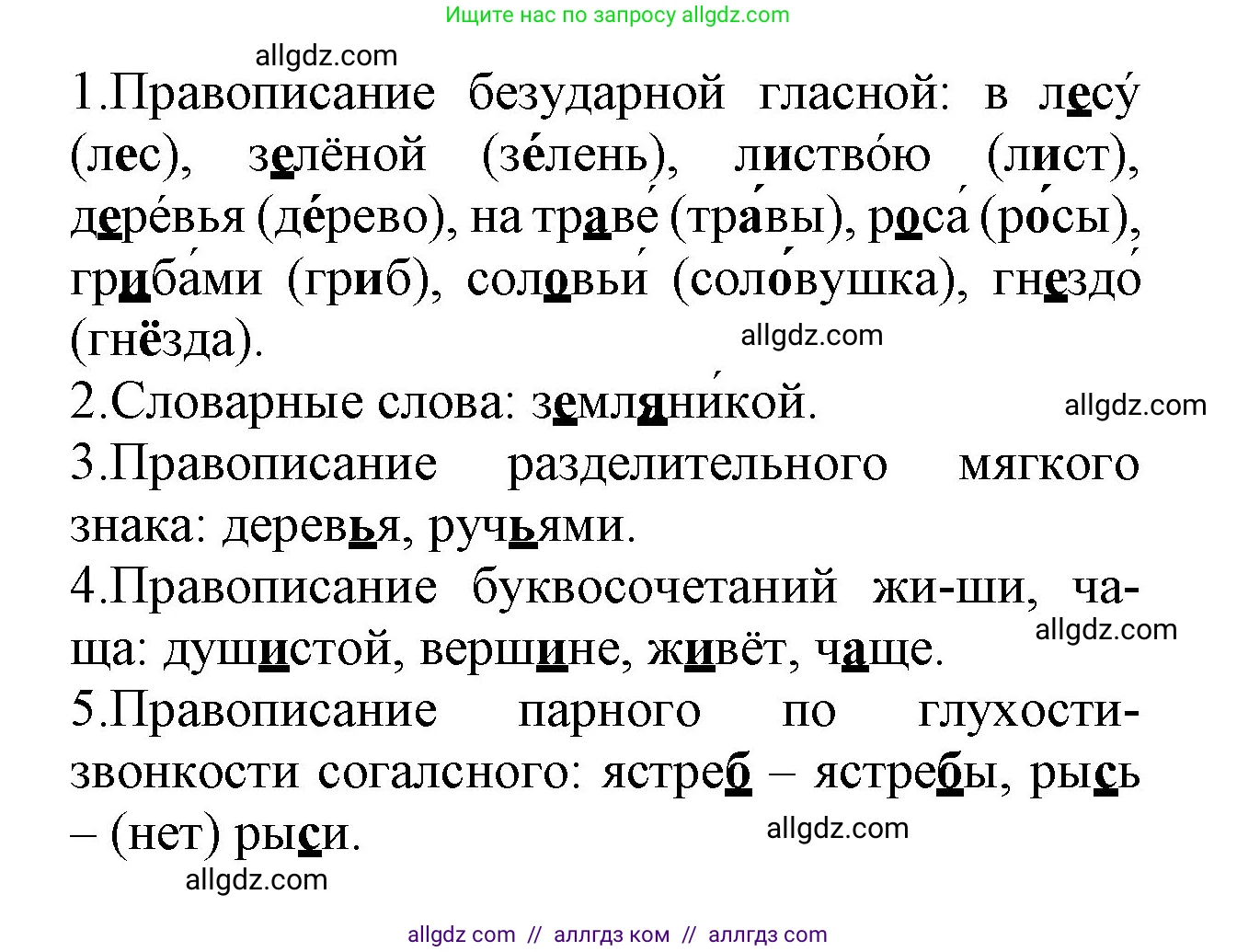 Ищите нас по запросу allgdz.com

allgdz.com

1.Правописание безударной гласной: в лесу́ (лес), зелёной (зе́лень), листво́ю (лист), дере́вья (де́рево), на траве́ (тра́вы), роса́ (ро́сы), гриба́ми (гриб), соловьи́ (соло́вушка), гнездо́ (гнёзда).

allgdz.com

2.Словарные слова: земляни́кой.

allgdz.com

3.Правописание разделительного мягкого знака: деревья, ручьями.

4.Правописание буквосочетаний жи-ши, ча-ща: душистой, вершине, живёт, чаще.

allgdz.com

5.Правописание парного по глухости-звонкости согалсного: ястреб – ястребы, рысь – (нет) рыси.

allgdz.com

allgdz.com

allgdz com // аллгдз ком // аллгдз com